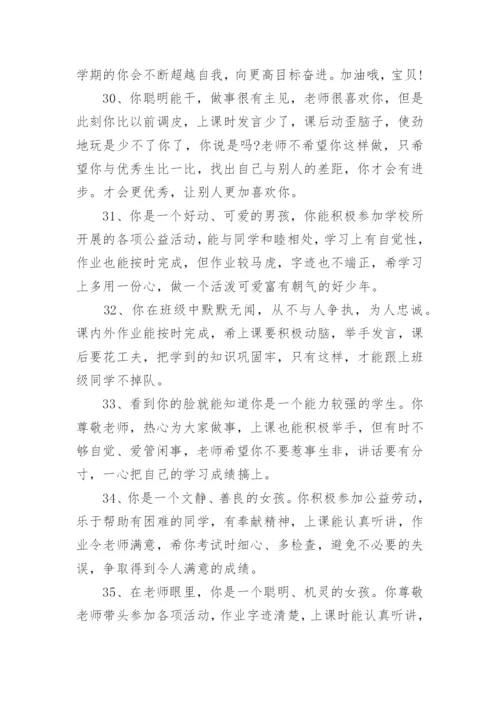 学期的你会不断超越自我，向更高目标奋进。加油哦，宝贝！

30、你聪明能干，做事很有主见，老师很喜欢你，但是此刻你比以前调皮，上课时发言少了，课后动歪脑子，使劲地玩是少不了你了，你说是吗?老师不希望你这样做，只希望你与优秀生比一比，找出自己与别人的差距，你才会有进步。才会更优秀，让别人更加喜欢你。

31、你是一个好动、可爱的男孩，你能积极参加学校所开展的各项公益活动，能与同学和睦相处，学习上有自觉性，作业也能按时完成，但作业较马虎，字迹也不端正，希学习上多用一份心，做一个活泼可爱富有朝气的好少年。

32、你在班级中默默无闻，从不与人争执，为人忠诚。课内外作业能按时完成，希上课要积极动脑，举手发言，课后要花工夫，把学到的知识巩固牢，只有这样，才能跟上班级同学不掉队。

33、看到你的脸就能知道你是一个能力较强的学生。你尊敬老师，热心为大家做事，上课也能积极举手，但有时不够自觉、爱管闲事，老师希望你不要惹事生非，讲话要有分寸，一心把自己的学习成绩搞上。

34、你是一个文静、善良的女孩。你积极参加公益劳动，乐于帮助有困难的同学，有奉献精神，上课能认真听讲，作业令老师满意，希你考试时细心、多检查，避免不必要的失误，争取得到令人满意的成绩。

35、在老师眼里，你是一个聪明、机灵的女孩。你尊敬老师带头参加各项活动，作业字迹清楚，上课时能认真听讲，